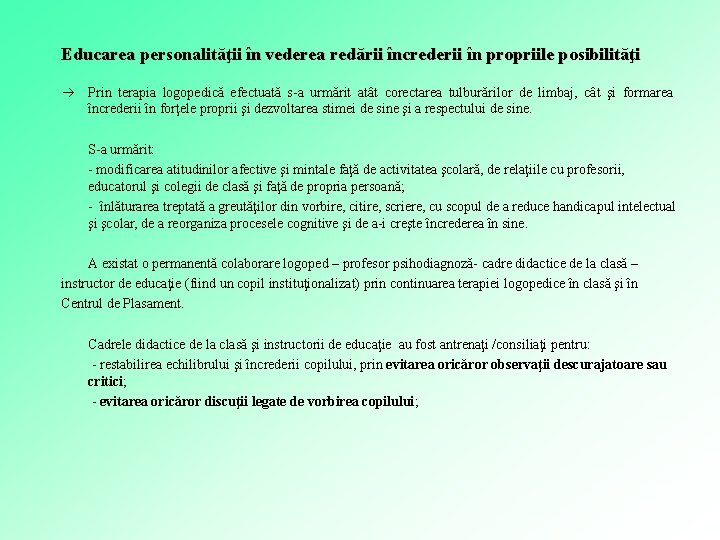 Educarea personalităţii în vederea redării încrederii în propriile posibilităţi

→ Prin terapia logopedică efectuată s-a urmărit atât corectarea tulburărilor de limbaj, cât şi formarea încrederii în forţele proprii şi dezvoltarea stimei de sine şi a respectului de sine.

S-a urmărit:

- modificarea atitudinilor afective şi mintale faţă de activitatea şcolară, de relaţiile cu profesorii, educatorul şi colegii de clasă şi faţă de propria persoană;

- înlăturarea treptată a greutăţilor din vorbire, citire, scriere, cu scopul de a reduce handicapul intelectual şi şcolar, de a reorganiza procesele cognitive şi de a-i creşte încrederea în sine.

A existat o permanentă colaborare logoped – profesor psihodiagnoză- cadre didactice de la clasă – instructor de educaţie (fiind un copil instituţionalizat) prin continuarea terapiei logopedice în clasă şi în Centrul de Plasament.

Cadrele didactice de la clasă şi instructorii de educaţie au fost antrenaţi /consiliaţi pentru:

- restabilirea echilibrului şi încrederii copilului, prin evitarea oricăror observaţii descurajatoare sau critici;

- evitarea oricăror discuţii legate de vorbirea copilului;